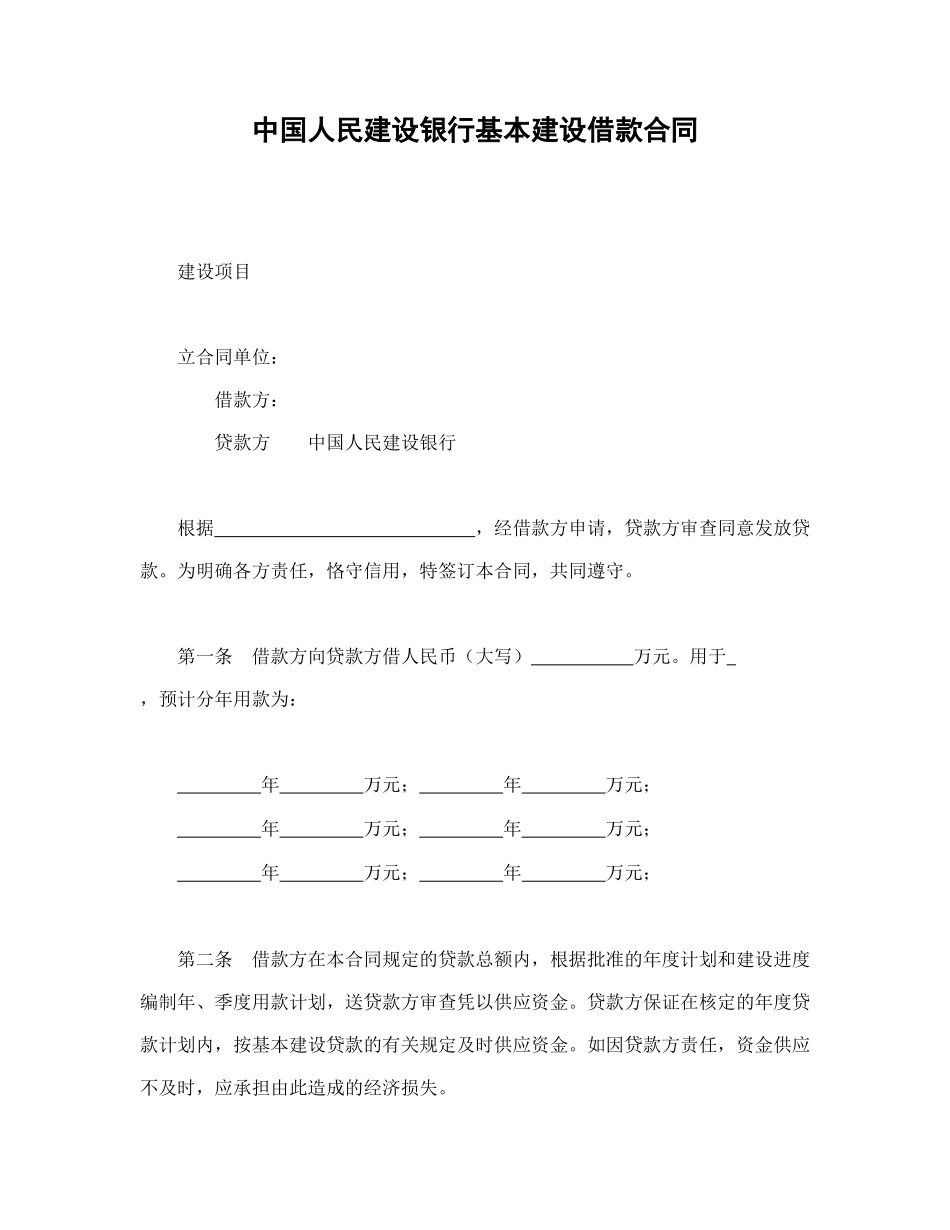 中国人民建设银行基本建设借款合同

建设项目

立合同单位：

借款方：

贷款方　　中国人民建设银行

根据____________________________，经借款方申请，贷款方审查同意发放贷款。为明确各方责任，恪守信用，特签订本合同，共同遵守。

第一条　借款方向贷款方借人民币（大写）___________万元。用于_，预计分年用款为：

_________年_________万元；_________年_________万元；

_________年_________万元；_________年_________万元；

_________年_________万元；_________年_________万元；

第二条　借款方在本合同规定的贷款总额内，根据批准的年度计划和建设进度编制年、季度用款计划，送贷款方审查凭以供应资金。贷款方保证在核定的年度贷款计划内，按基本建设贷款的有关规定及时供应资金。如因贷款方责任，资金供应不及时，应承担由此造成的经济损失。